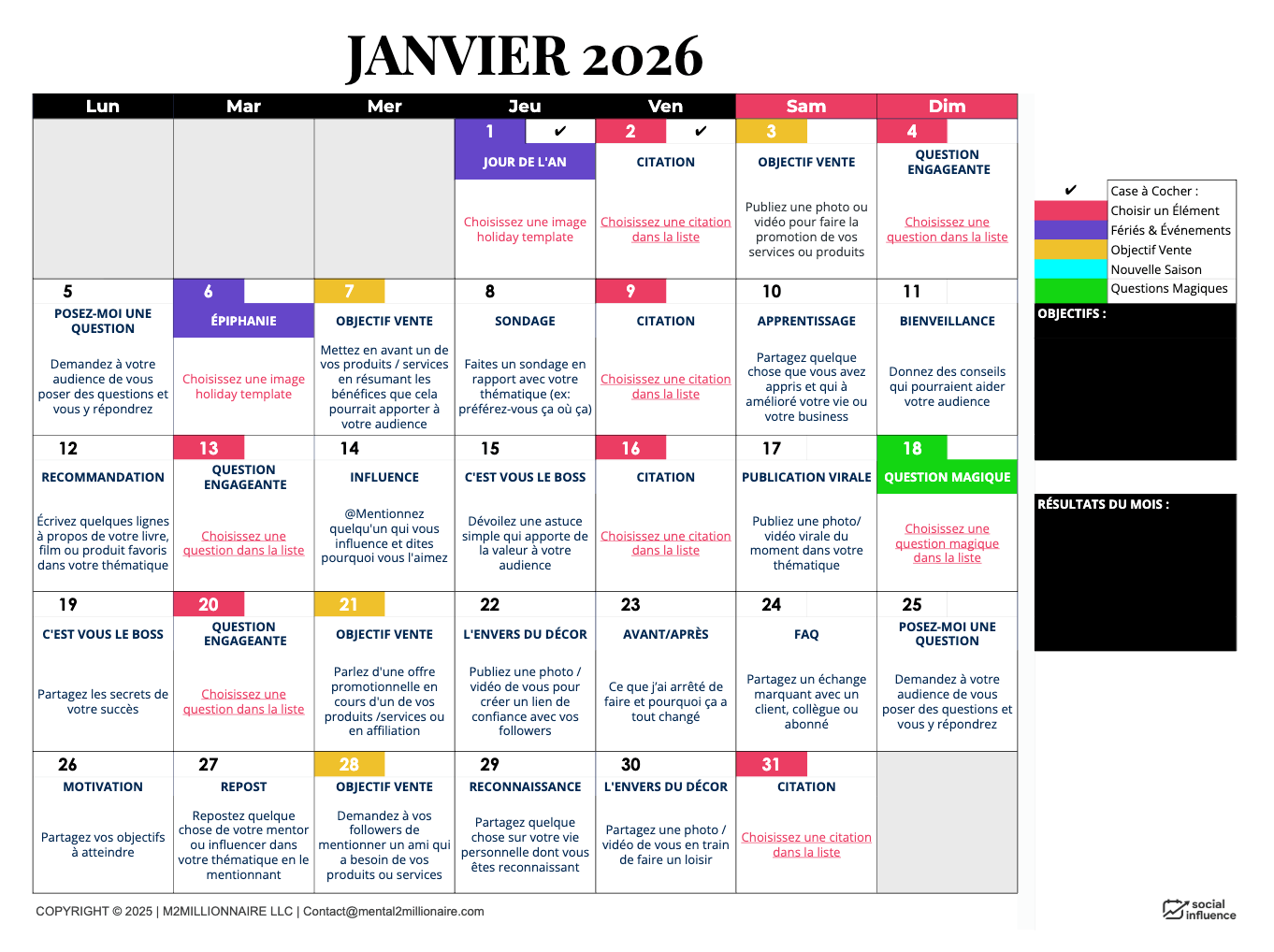 JANVIER 2026

| Lun | Mar | Mer | Jeu | Ven | Sam | Dim |
|---|---|---|---|---|---|---|
| | | | 1 ✔ JOUR DE L'AN Choisissez une image holiday template | 2 ✔ CITATION Choisissez une citation dans la liste | 3 OBJECTIF VENTE Publiez une photo ou vidéo pour faire la promotion de vos services ou produits | 4 QUESTION ENGAGEANTE Choisissez une question dans la liste |
| 5 POSEZ-MOI UNE QUESTION Demandez à votre audience de vous poser des questions et vous y répondrez | 6 ÉPIPHANIE Choisissez une image holiday template | 7 OBJECTIF VENTE Mettez en avant un de vos produits / services en résumant les bénéfices que cela pourrait apporter à votre audience | 8 SONDAGE Faites un sondage en rapport avec votre thématique (ex: préférez-vous ça où ça) | 9 CITATION Choisissez une citation dans la liste | 10 APPRENTISSAGE Partagez quelque chose que vous avez appris et qui à amélioré votre vie ou votre business | 11 BIENVEILLANCE Donnez des conseils qui pourraient aider votre audience |
| 12 RECOMMANDATION Écrivez quelques lignes à propos de votre livre, film ou produit favoris dans votre thématique | 13 QUESTION ENGAGEANTE Choisissez une question dans la liste | 14 INFLUENCE @Mentionnez quelqu'un qui vous influence et dites pourquoi vous l'aimez | 15 C'EST VOUS LE BOSS Dévoilez une astuce simple qui apporte de la valeur à votre audience | 16 CITATION Choisissez une citation dans la liste | 17 PUBLICATION VIRALE Publiez une photo/ vidéo virale du moment dans votre thématique | 18 QUESTION MAGIQUE Choisissez une question magique dans la liste |
| 19 C'EST VOUS LE BOSS Partagez les secrets de votre succès | 20 QUESTION ENGAGEANTE Choisissez une question dans la liste | 21 OBJECTIF VENTE Parlez d'une offre promotionnelle en cours d'un de vos produits /services ou en affiliation | 22 L'ENVERS DU DÉCOR Publiez une photo / vidéo de vous pour créer un lien de confiance avec vos followers | 23 AVANT/APRÈS Ce que j'ai arrêté de faire et pourquoi ça a tout changé | 24 FAQ Partagez un échange marquant avec un client, collègue ou abonné | 25 POSEZ-MOI UNE QUESTION Demandez à votre audience de vous poser des questions et vous y répondrez |
| 26 MOTIVATION Partagez vos objectifs à atteindre | 27 REPOST Repostez quelque chose de votre mentor ou influencer dans votre thématique en le mentionnant | 28 OBJECTIF VENTE Demandez à vos followers de mentionner un ami qui a besoin de vos produits ou services | 29 RECONNAISSANCE Partagez quelque chose sur votre vie personnelle dont vous êtes reconnaissant | 30 L'ENVERS DU DÉCOR Partagez une photo / vidéo de vous en train de faire un loisir | 31 CITATION Choisissez une citation dans la liste | |

✔ Case à Cocher :
Choisir un Élément
Fériés & Événements
Objectif Vente
Nouvelle Saison
Questions Magiques

OBJECTIFS :

RÉSULTATS DU MOIS :

COPYRIGHT © 2025 | M2MILLIONNAIRE LLC | Contact@mental2millionaire.com

social influence